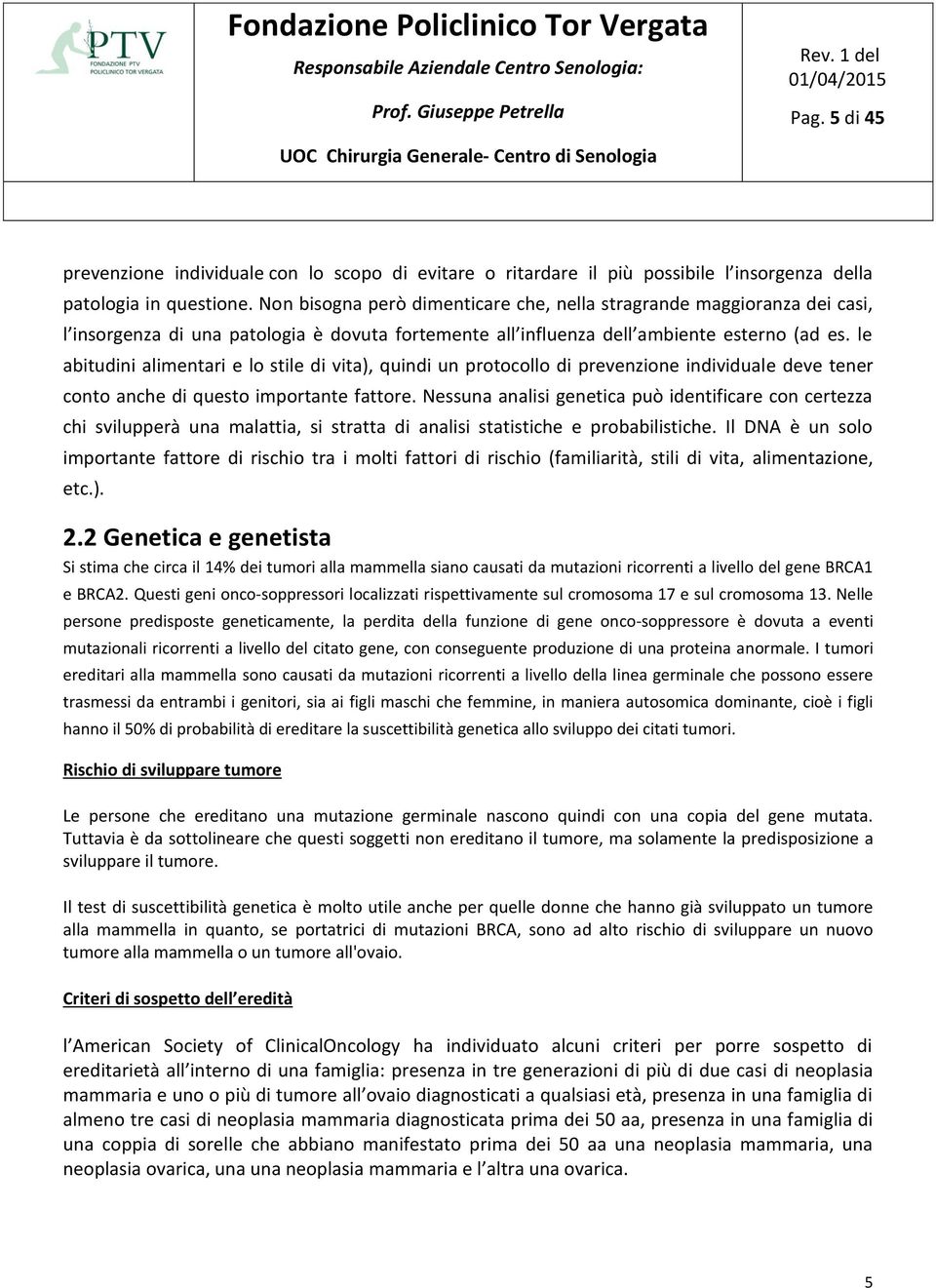 PTV
FONDAZIONE PTV
POLICLINICO TOR VERGATA

Fondazione Policlinico Tor Vergata

Responsabile Aziendale Centro Senologia:

Prof. Giuseppe Petrella

UOC Chirurgia Generale- Centro di Senologia

Rev. 1 del 01/04/2015

Pag. 5 di 45

prevenzione individuale con lo scopo di evitare o ritardare il più possibile l insorgenza della patologia in questione. Non bisogna però dimenticare che, nella stragrande maggioranza dei casi, l insorgenza di una patologia è dovuta fortemente all influenza dell ambiente esterno (ad es. le abitudini alimentari e lo stile di vita), quindi un protocollo di prevenzione individuale deve tener conto anche di questo importante fattore. Nessuna analisi genetica può identificare con certezza chi svilupperà una malattia, si stratta di analisi statistiche e probabilistiche. Il DNA è un solo importante fattore di rischio tra i molti fattori di rischio (familiarità, stili di vita, alimentazione, etc.).

2.2 Genetica e genetista

Si stima che circa il 14% dei tumori alla mammella siano causati da mutazioni ricorrenti a livello del gene BRCA1 e BRCA2. Questi geni onco-soppressori localizzati rispettivamente sul cromosoma 17 e sul cromosoma 13. Nelle persone predisposte geneticamente, la perdita della funzione di gene onco-soppressore è dovuta a eventi mutazionali ricorrenti a livello del citato gene, con conseguente produzione di una proteina anormale. I tumori ereditari alla mammella sono causati da mutazioni ricorrenti a livello della linea germinale che possono essere trasmessi da entrambi i genitori, sia ai figli maschi che femmine, in maniera autosomica dominante, cioè i figli hanno il 50% di probabilità di ereditare la suscettibilità genetica allo sviluppo dei citati tumori.

Rischio di sviluppare tumore

Le persone che ereditano una mutazione germinale nascono quindi con una copia del gene mutata. Tuttavia è da sottolineare che questi soggetti non ereditano il tumore, ma solamente la predisposizione a sviluppare il tumore.

Il test di suscettibilità genetica è molto utile anche per quelle donne che hanno già sviluppato un tumore alla mammella in quanto, se portatrici di mutazioni BRCA, sono ad alto rischio di sviluppare un nuovo tumore alla mammella o un tumore all'ovaio.

Criteri di sospetto dell eredità

l American Society of ClinicalOncology ha individuato alcuni criteri per porre sospetto di ereditarietà all interno di una famiglia: presenza in tre generazioni di più di due casi di neoplasia mammaria e uno o più di tumore all ovaio diagnosticati a qualsiasi età, presenza in una famiglia di almeno tre casi di neoplasia mammaria diagnosticata prima dei 50 aa, presenza in una famiglia di una coppia di sorelle che abbiano manifestato prima dei 50 aa una neoplasia mammaria, una neoplasia ovarica, una una neoplasia mammaria e l altra una ovarica.

5